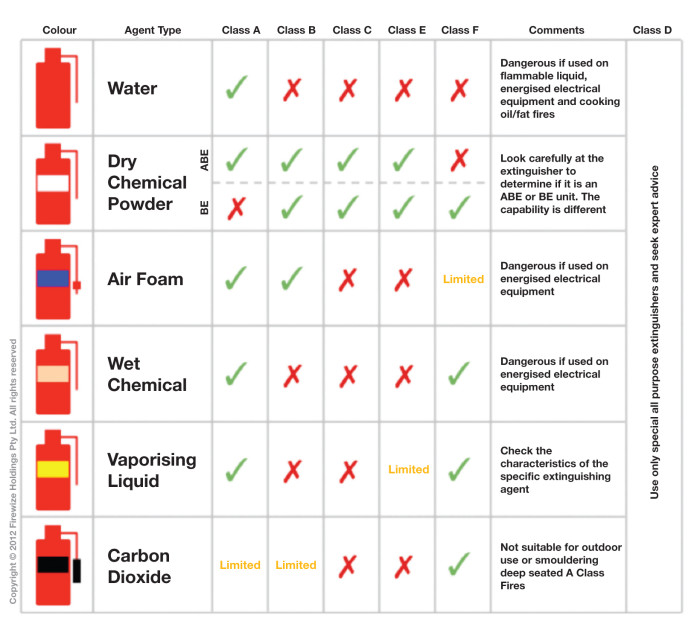 | Colour | Agent Type | Class A | Class B | Class C | Class E | Class F | Comments | Class D |
|---|---|---|---|---|---|---|---|---|
| | Water | ✓ | ✗ | ✗ | ✗ | ✗ | Dangerous if used on flammable liquid, energised electrical equipment and cooking oil/fat fires | Use only special all purpose extinguishers and seek expert advice |
| | Dry Chemical Powder ABE | ✓ | ✓ | ✓ | ✓ | ✗ | Look carefully at the extinguisher to determine if it is an ABE or BE unit. The capability is different | |
| | BE | ✗ | ✓ | ✓ | ✓ | ✓ | | |
| | Air Foam | ✓ | ✓ | ✗ | ✗ | Limited | Dangerous if used on energised electrical equipment | |
| | Wet Chemical | ✓ | ✗ | ✗ | ✗ | ✓ | Dangerous if used on energised electrical equipment | |
| | Vaporising Liquid | ✓ | ✗ | ✗ | Limited | ✓ | Check the characteristics of the specific extinguishing agent | |
| | Carbon Dioxide | Limited | Limited | ✗ | ✗ | ✓ | Not suitable for outdoor use or smouldering deep seated A Class Fires | |

Copyright © 2012 Firewize Holdings Pty Ltd. All rights reserved